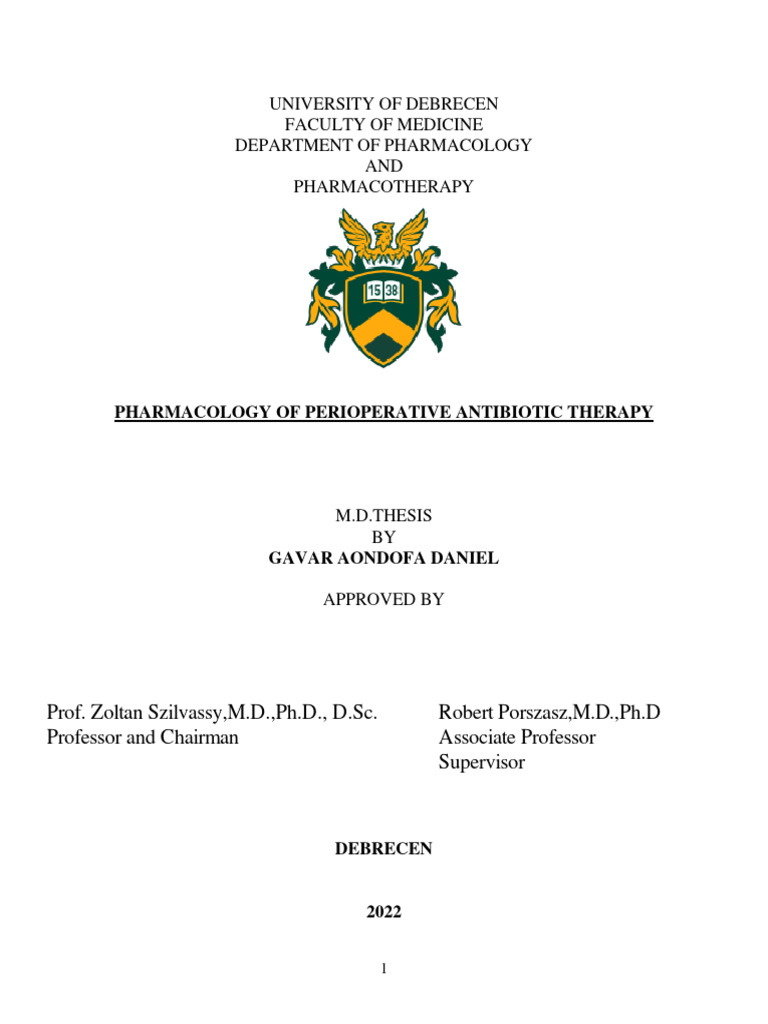 UNIVERSITY OF DEBRECEN
FACULTY OF MEDICINE
DEPARTMENT OF PHARMACOLOGY
AND
PHARMACOTHERAPY

15 38

PHARMACOLOGY OF PERIOPERATIVE ANTIBIOTIC THERAPY

M.D.THESIS
BY
GAVAR AONDOFA DANIEL

APPROVED BY

Prof. Zoltan Szilvassy,M.D.,Ph.D., D.Sc.
Professor and Chairman

Robert Porszasz,M.D.,Ph.D
Associate Professor
Supervisor

DEBRECEN

2022

1